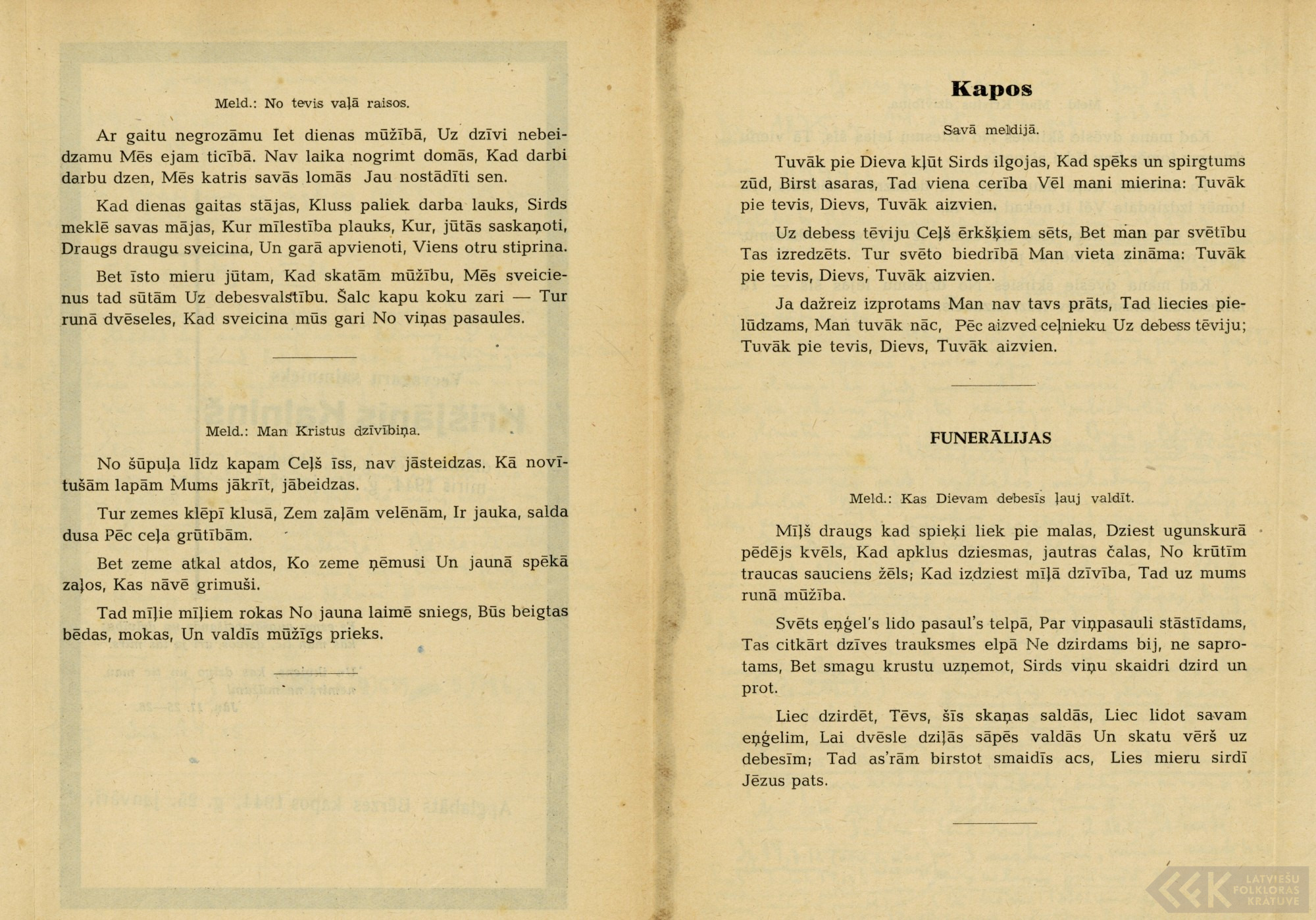 Meld.: No tevis vaļā raisos.

Ar gaitu negrozāmu Iet dienas mūžībā, Uz dzīvi nebeidzamu Mēs ejam ticībā. Nav laika nogrimt domās, Kad darbi darbu dzen, Mēs katris savās lomās Jau nostādīti sen.

Kad dienas gaitas stājas, Kluss paliek darba lauks, Sirds meklē savas mājas, Kur mīlestība plauks, Kur, jūtās saskaņoti, Draugs draugu sveicina, Un garā apvienoti, Viens otru stiprina.

Bet īsto mieru jūtam, Kad skatām mūžību, Mēs sveicienus tad sūtām Uz debesvalstību. Šalc kapu koku zari — Tur runā dvēseles, Kad sveicina mūs gari No viņas pasaules.

Meld.: Man Kristus dzīvībiņa.

No šūpuļa līdz kapam Ceļš īss, nav jāsteidzas. Kā novītušām lapām Mums jākrīt, jābeidzas.

Tur zemes klēpī klusā, Zem zaļām velēnām, Ir jauka, salda dusa Pēc ceļa grūtībām.

Bet zeme atkal atdos, Ko zeme ņēmusi Un jaunā spēkā zaļos, Kas nāvē grimuši.

Tad mīļie mīļiem rokas No jauna laimē sniegs, Būs beigtas bēdas, mokas, Un valdīs mūžīgs prieks.

Kapos

Savā meldijā.

Tuvāk pie Dieva kļūt Sirds ilgojas, Kad spēks un spirgtums zūd, Birst asaras, Tad viena cerība Vēl mani mierina: Tuvāk pie tevis, Dievs, Tuvāk aizvien.

Uz debess tēviju Ceļš ērkšķiem sēts, Bet man par svētību Tas izredzēts. Tur svēto biedrībā Man vieta zināma: Tuvāk pie tevis, Dievs, Tuvāk aizvien.

Ja dažreiz izprotams Man nav tavs prāts, Tad liecies pielūdzams, Man tuvāk nāc, Pēc aizved ceļnieku Uz debess tēviju; Tuvāk pie tevis, Dievs, Tuvāk aizvien.

FUNERĀLIJAS

Meld.: Kas Dievam debesīs ļauj valdīt.

Mīļš draugs kad spieķi liek pie malas, Dziest ugunskurā pēdējs kvēls, Kad apklus dziesmas, jautras čalas, No krūtīm traucas sauciens žēls; Kad izdziest mīļā dzīvība, Tad uz mums runā mūžība.

Svēts eņģel's lido pasaul's telpā, Par viņpasauli stāstīdams, Tas citkārt dzīves trauksmes elpā Ne dzirdams bij, ne saprotams, Bet smagu krustu uzņemot, Sirds viņu skaidri dzird un prot.

Liec dzirdēt, Tēvs, šīs skaņas saldās, Liec lidot savam eņģelim, Lai dvēsle dziļās sāpēs valdās Un skatu vērš uz debesīm; Tad as'rām birstot smaidīs acs, Lies mieru sirdī Jēzus pats.

LATVIEŠU FOLKLORAS KRĀTUVE